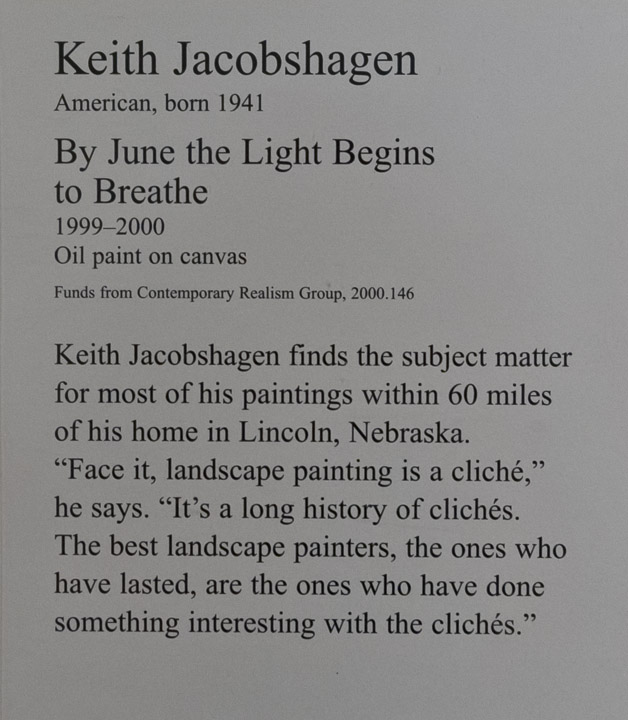 Keith Jacobshagen
American, born 1941

By June the Light Begins to Breathe
1999–2000
Oil paint on canvas
Funds from Contemporary Realism Group, 2000.146

Keith Jacobshagen finds the subject matter for most of his paintings within 60 miles of his home in Lincoln, Nebraska. “Face it, landscape painting is a cliché,” he says. “It’s a long history of clichés. The best landscape painters, the ones who have lasted, are the ones who have done something interesting with the clichés.”